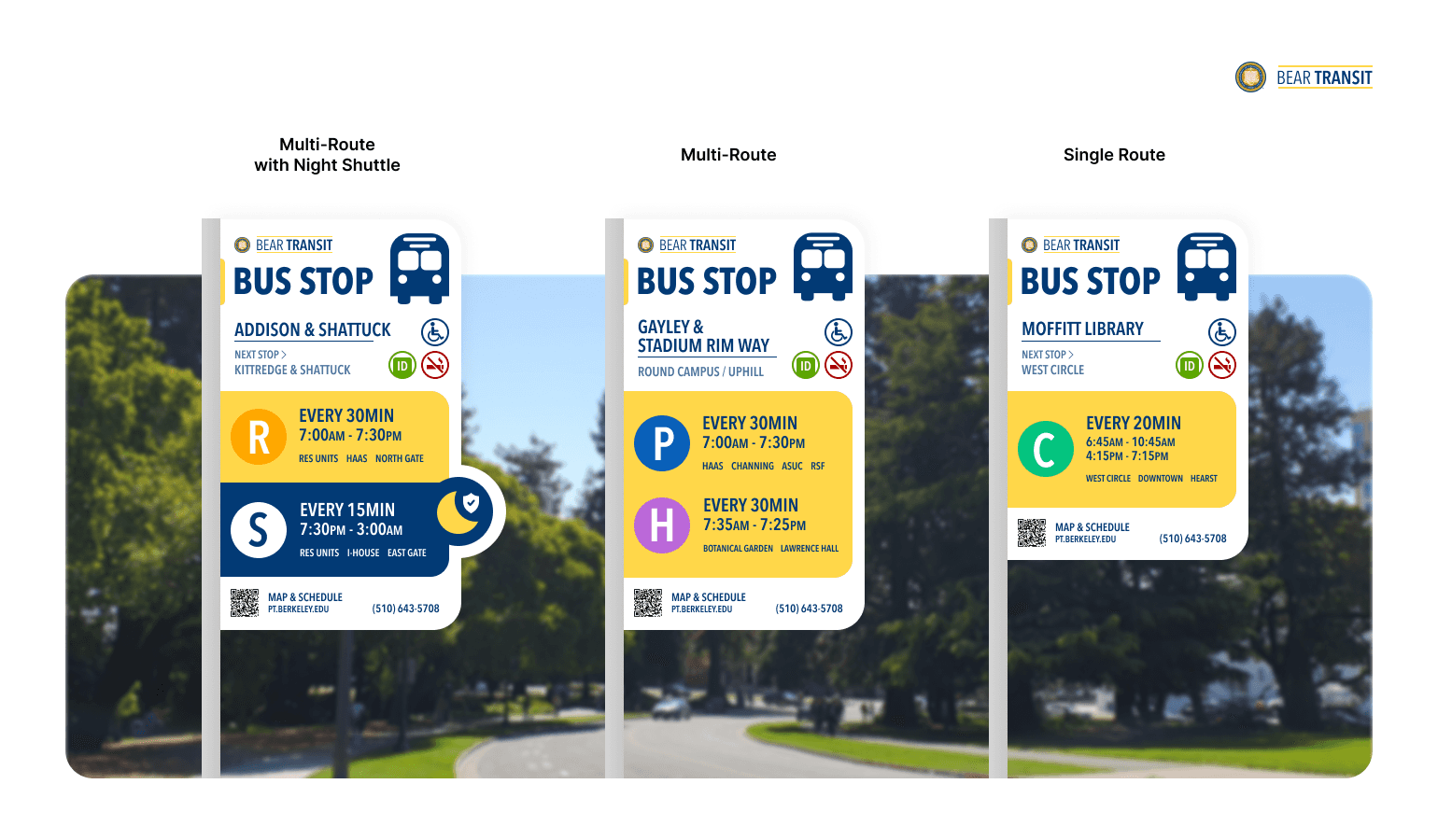 BEAR TRANSIT

Multi-Route
with Night Shuttle

BEAR TRANSIT
BUS STOP

ADDISON & SHATTUCK

NEXT STOP >
KITTREDGE & SHATTUCK

ID

R
EVERY 30MIN
7:00AM - 7:30PM
RES UNITS HAAS NORTH GATE

S
EVERY 15MIN
7:30PM - 3:00AM
RES UNITS I-HOUSE EAST GATE

MAP & SCHEDULE
PT.BERKELEY.EDU
(510) 643-5708

Multi-Route

BEAR TRANSIT
BUS STOP

GAYLEY &
STADIUM RIM WAY

ROUND CAMPUS / UPHILL

ID

P
EVERY 30MIN
7:00AM - 7:30PM
HAAS CHANNING ASUC RSF

H
EVERY 30MIN
7:35AM - 7:25PM
BOTANICAL GARDEN LAWRENCE HALL

MAP & SCHEDULE
PT.BERKELEY.EDU
(510) 643-5708

Single Route

BEAR TRANSIT
BUS STOP

MOFFITT LIBRARY

NEXT STOP >
WEST CIRCLE

ID

C
EVERY 20MIN
6:45AM - 10:45AM
4:15PM - 7:15PM
WEST CIRCLE DOWNTOWN HEARST

MAP & SCHEDULE
PT.BERKELEY.EDU
(510) 643-5708